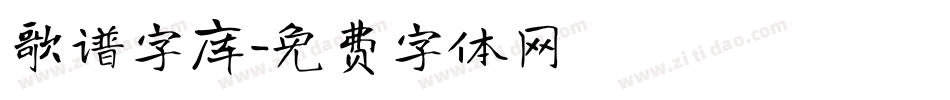 歌谱字库-免费字体网

www.zitidao.com